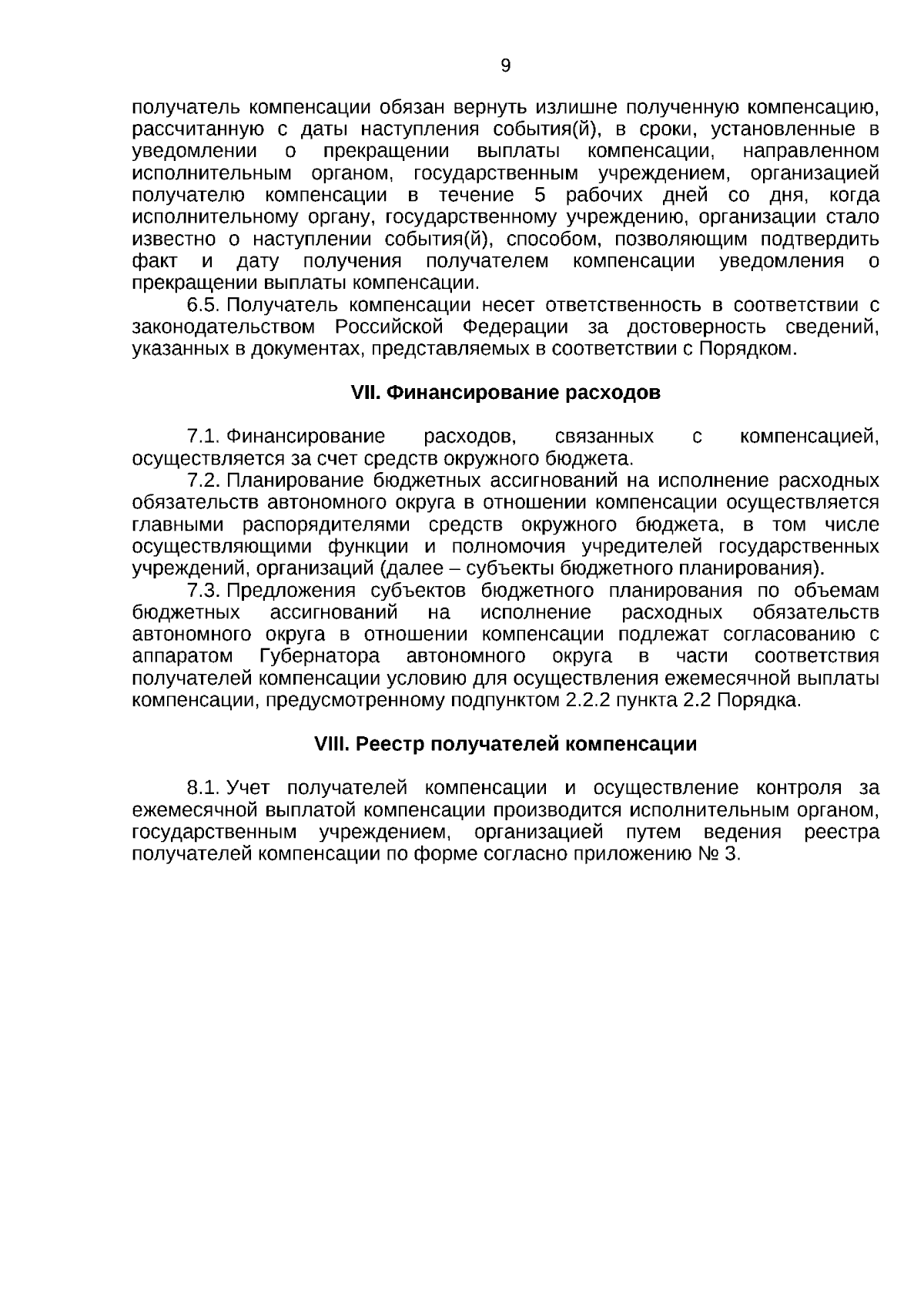 9

получатель компенсации обязан вернуть излишне полученную компенсацию, рассчитанную с даты наступления события(й), в сроки, установленные в уведомлении о прекращении выплаты компенсации, направленном исполнительным органом, государственным учреждением, организацией получателю компенсации в течение 5 рабочих дней со дня, когда исполнительному органу, государственному учреждению, организации стало известно о наступлении события(й), способом, позволяющим подтвердить факт и дату получения получателем компенсации уведомления о прекращении выплаты компенсации.

6.5. Получатель компенсации несет ответственность в соответствии с законодательством Российской Федерации за достоверность сведений, указанных в документах, представляемых в соответствии с Порядком.

VII. Финансирование расходов

7.1. Финансирование расходов, связанных с компенсацией, осуществляется за счет средств окружного бюджета.

7.2. Планирование бюджетных ассигнований на исполнение расходных обязательств автономного округа в отношении компенсации осуществляется главными распорядителями средств окружного бюджета, в том числе осуществляющими функции и полномочия учредителей государственных учреждений, организаций (далее – субъекты бюджетного планирования).

7.3. Предложения субъектов бюджетного планирования по объемам бюджетных ассигнований на исполнение расходных обязательств автономного округа в отношении компенсации подлежат согласованию с аппаратом Губернатора автономного округа в части соответствия получателей компенсации условию для осуществления ежемесячной выплаты компенсации, предусмотренному подпунктом 2.2.2 пункта 2.2 Порядка.

VIII. Реестр получателей компенсации

8.1. Учет получателей компенсации и осуществление контроля за ежемесячной выплатой компенсации производится исполнительным органом, государственным учреждением, организацией путем ведения реестра получателей компенсации по форме согласно приложению № 3.